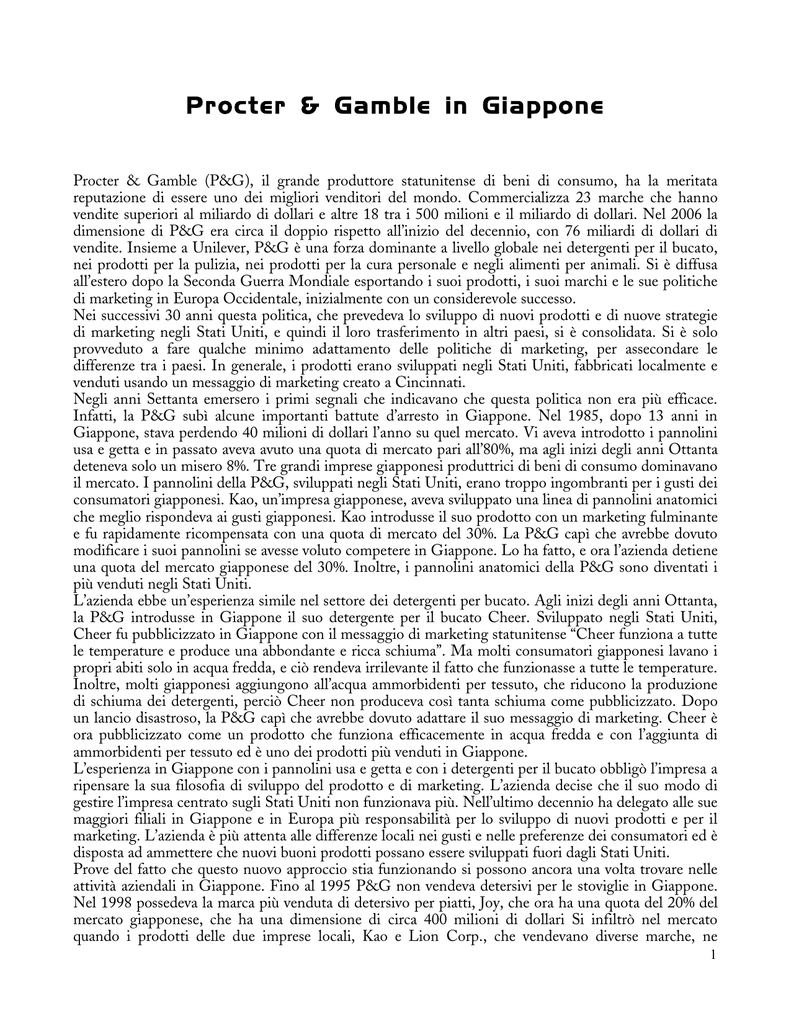 Procter & Gamble in Giappone

Procter & Gamble (P&G), il grande produttore statunitense di beni di consumo, ha la meritata reputazione di essere uno dei migliori venditori del mondo. Commercializza 23 marche che hanno vendite superiori al miliardo di dollari e altre 18 tra i 500 milioni e il miliardo di dollari. Nel 2006 la dimensione di P&G era circa il doppio rispetto all'inizio del decennio, con 76 miliardi di dollari di vendite. Insieme a Unilever, P&G è una forza dominante a livello globale nei detergenti per il bucato, nei prodotti per la pulizia, nei prodotti per la cura personale e negli alimenti per animali. Si è diffusa all'estero dopo la Seconda Guerra Mondiale esportando i suoi prodotti, i suoi marchi e le sue politiche di marketing in Europa Occidentale, inizialmente con un considerevole successo.
Nei successivi 30 anni questa politica, che prevedeva lo sviluppo di nuovi prodotti e di nuove strategie di marketing negli Stati Uniti, e quindi il loro trasferimento in altri paesi, si è consolidata. Si è solo provveduto a fare qualche minimo adattamento delle politiche di marketing, per assecondare le differenze tra i paesi. In generale, i prodotti erano sviluppati negli Stati Uniti, fabbricati localmente e venduti usando un messaggio di marketing creato a Cincinnati.
Negli anni Settanta emersero i primi segnali che indicavano che questa politica non era più efficace. Infatti, la P&G subì alcune importanti battute d'arresto in Giappone. Nel 1985, dopo 13 anni in Giappone, stava perdendo 40 milioni di dollari l'anno su quel mercato. Vi aveva introdotto i pannolini usa e getta e in passato aveva avuto una quota di mercato pari all'80%, ma agli inizi degli anni Ottanta deteneva solo un misero 8%. Tre grandi imprese giapponesi produttrici di beni di consumo dominavano il mercato. I pannolini della P&G, sviluppati negli Stati Uniti, erano troppo ingombranti per i gusti dei consumatori giapponesi. Kao, un'impresa giapponese, aveva sviluppato una linea di pannolini anatomici che meglio rispondeva ai gusti giapponesi. Kao introdusse il suo prodotto con un marketing fulminante e fu rapidamente ricompensata con una quota di mercato del 30%. La P&G capì che avrebbe dovuto modificare i suoi pannolini se avesse voluto competere in Giappone. Lo ha fatto, e ora l'azienda detiene una quota del mercato giapponese del 30%. Inoltre, i pannolini anatomici della P&G sono diventati i più venduti negli Stati Uniti.
L'azienda ebbe un'esperienza simile nel settore dei detergenti per bucato. Agli inizi degli anni Ottanta, la P&G introdusse in Giappone il suo detergente per il bucato Cheer. Sviluppato negli Stati Uniti, Cheer fu pubblicizzato in Giappone con il messaggio di marketing statunitense "Cheer funziona a tutte le temperature e produce una abbondante e ricca schiuma". Ma molti consumatori giapponesi lavano i propri abiti solo in acqua fredda, e ciò rendeva irrilevante il fatto che funzionasse a tutte le temperature. Inoltre, molti giapponesi aggiungono all'acqua ammorbidenti per tessuto, che riducono la produzione di schiuma dei detergenti, perciò Cheer non produceva così tanta schiuma come pubblicizzato. Dopo un lancio disastroso, la P&G capì che avrebbe dovuto adattare il suo messaggio di marketing. Cheer è ora pubblicizzato come un prodotto che funziona efficacemente in acqua fredda e con l'aggiunta di ammorbidenti per tessuto ed è uno dei prodotti più venduti in Giappone.
L'esperienza in Giappone con i pannolini usa e getta e con i detergenti per il bucato obbligò l'impresa a ripensare la sua filosofia di sviluppo del prodotto e di marketing. L'azienda decise che il suo modo di gestire l'impresa centrato sugli Stati Uniti non funzionava più. Nell'ultimo decennio ha delegato alle sue maggiori filiali in Giappone e in Europa più responsabilità per lo sviluppo di nuovi prodotti e per il marketing. L'azienda è più attenta alle differenze locali nei gusti e nelle preferenze dei consumatori ed è disposta ad ammettere che nuovi buoni prodotti possano essere sviluppati fuori dagli Stati Uniti.
Prove del fatto che questo nuovo approccio stia funzionando si possono ancora una volta trovare nelle attività aziendali in Giappone. Fino al 1995 P&G non vendeva detersivi per le stoviglie in Giappone. Nel 1998 possedeva la marca più venduta di detersivo per piatti, Joy, che ora ha una quota del 20% del mercato giapponese, che ha una dimensione di circa 400 milioni di dollari Si infiltrò nel mercato quando i prodotti delle due imprese locali, Kao e Lion Corp., che vendevano diverse marche, ne

1